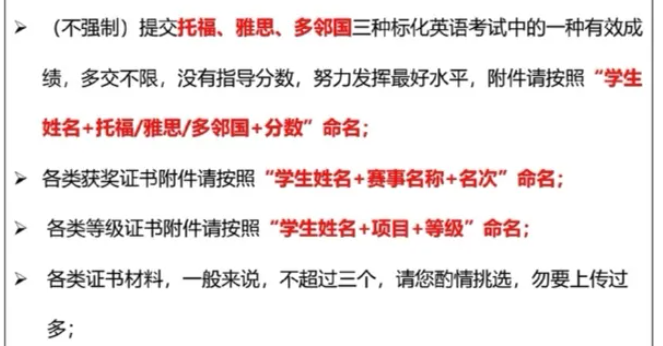 ➢ （不强制）提交托福、雅思、多邻国三种标化英语考试中的一种有效成绩，多交不限，没有指导分数，努力发挥最好水平，附件请按照“学生姓名+托福/雅思/多邻国+分数”命名；

➢ 各类获奖证书附件请按照“学生姓名+赛事名称+名次”命名；

➢ 各类等级证书附件请按照“学生姓名+项目+等级”命名；

➢ 各类证书材料，一般来说，不超过三个，请您酌情挑选，勿要上传过多；